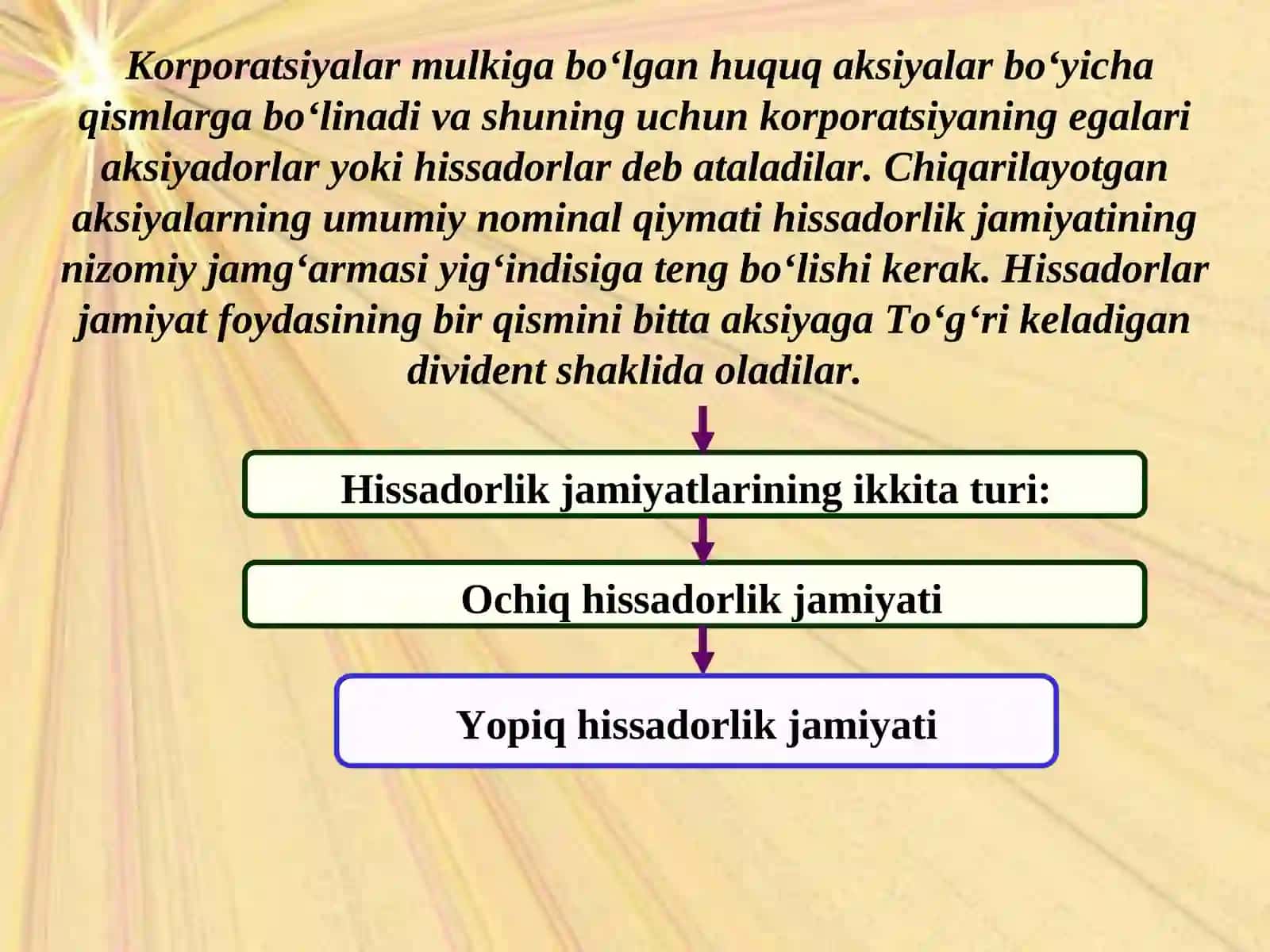 Korporatsiyalar mulkiga bo‘lgan huquq aksiyalar bo‘yicha qismlarga bo‘linadi va shuning uchun korporatsiyaning egalari aksiyadorlar yoki hissadorlar deb ataladilar. Chiqarilayotgan aksiyalarning umumiy nominal qiymati hissadorlik jamiyatining nizomiy jamg‘armasi yig‘indisiga teng bo‘lishi kerak. Hissadorlar jamiyat foydasining bir qismini bitta aksiyaga To‘g‘ri keladigan divident shaklida oladilar.

Hissadorlik jamiyatlarining ikkita turi:

Ochiq hissadorlik jamiyati

Yopiq hissadorlik jamiyati